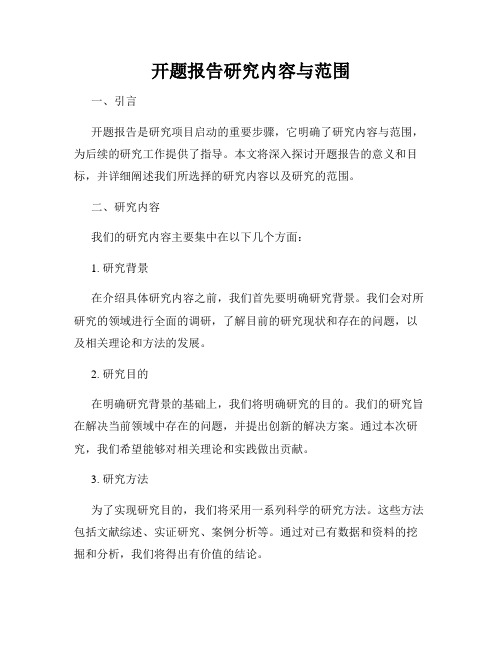 开题报告研究内容与范围

一、引言

开题报告是研究项目启动的重要步骤，它明确了研究内容与范围，为后续的研究工作提供了指导。本文将深入探讨开题报告的意义和目标，并详细阐述我们所选择的研究内容以及研究的范围。

二、研究内容

我们的研究内容主要集中在以下几个方面：

1. 研究背景

在介绍具体研究内容之前，我们首先要明确研究背景。我们会对所研究的领域进行全面的调研，了解目前的研究现状和存在的问题，以及相关理论和方法的发展。

2. 研究目的

在明确研究背景的基础上，我们将明确研究的目的。我们的研究旨在解决当前领域中存在的问题，并提出创新的解决方案。通过本次研究，我们希望能够对相关理论和实践做出贡献。

3. 研究方法

为了实现研究目的，我们将采用一系列科学的研究方法。这些方法包括文献综述、实证研究、案例分析等。通过对已有数据和资料的挖掘和分析，我们将得出有价值的结论。